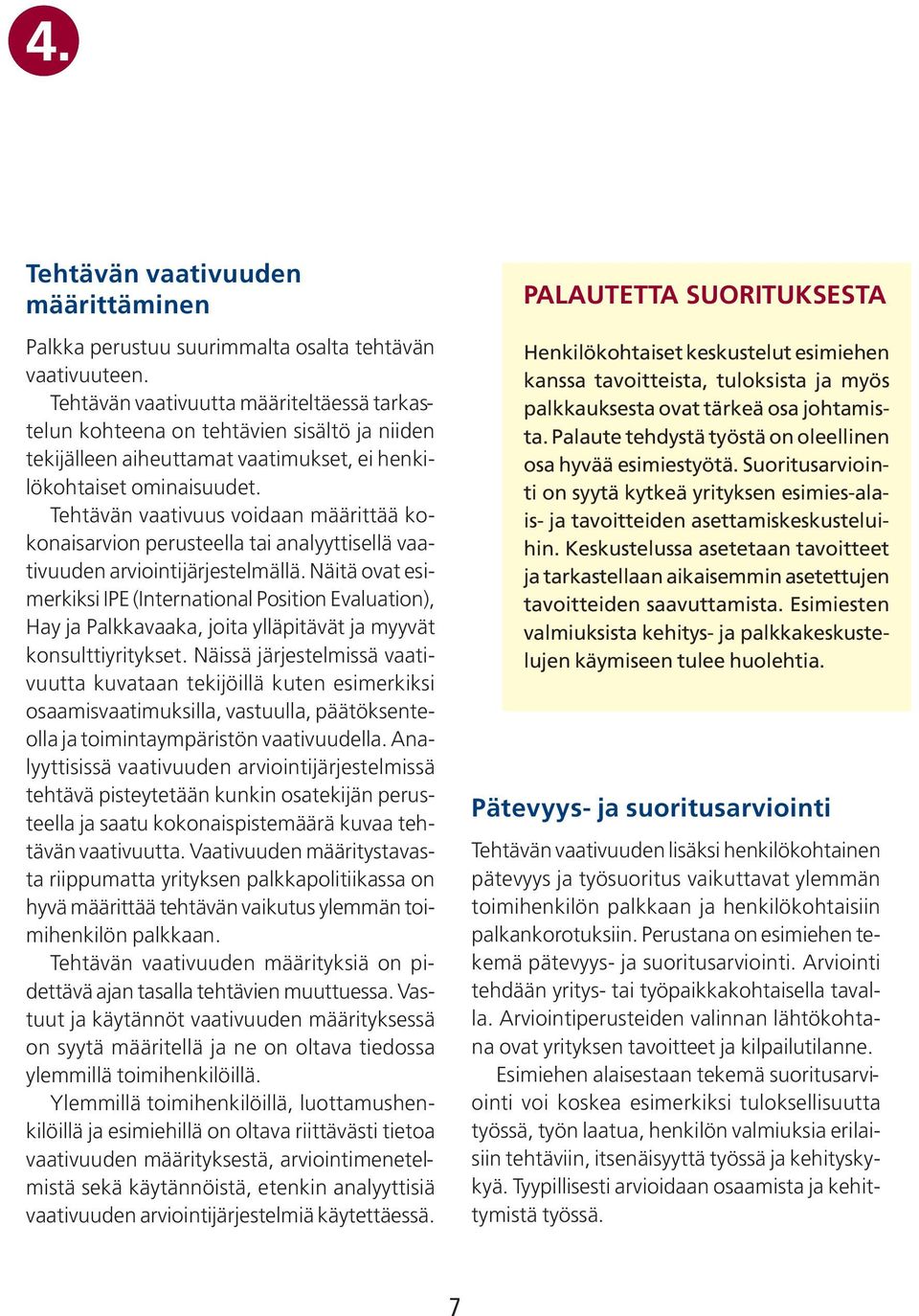 4.

Tehtävän vaativuuden määrittäminen

Palkka perustuu suurimmalta osalta tehtävän vaativuuteen.
Tehtävän vaativuutta määriteltäessä tarkastelun kohteena on tehtävien sisältö ja niiden tekijälleen aiheuttamat vaatimukset, ei henkilökohtaiset ominaisuudet.
Tehtävän vaativuus voidaan määrittää kokonaisarvion perusteella tai analyyttisellä vaativuuden arviointijärjestelmällä. Näitä ovat esimerkiksi IPE (International Position Evaluation), Hay ja Palkkavaaka, joita ylläpitävät ja myyvät konsulttiyritykset. Näissä järjestelmissä vaativuutta kuvataan tekijöillä kuten esimerkiksi osaamisvaatimuksilla, vastuulla, päätöksenteolla ja toimintaympäristön vaativuudella. Analyyttisissä vaativuuden arviointijärjestelmissä tehtävä pisteytetään kunkin osatekijän perusteella ja saatu kokonaispistemäärä kuvaa tehtävän vaativuutta. Vaativuuden määritystavasta riippumatta yrityksen palkkapolitiikassa on hyvä määrittää tehtävän vaikutus ylemmän toimihenkilön palkkaan.
Tehtävän vaativuuden määrityksiä on pidettävä ajan tasalla tehtävien muuttuessa. Vastuut ja käytännöt vaativuuden määrityksessä on syytä määritellä ja ne on oltava tiedossa ylemmillä toimihenkilöillä.
Ylemmillä toimihenkilöillä, luottamushenkilöillä ja esimiehillä on oltava riittävästi tietoa vaativuuden määrityksestä, arviointimenetelmistä sekä käytännöistä, etenkin analyyttisiä vaativuuden arviointijärjestelmiä käytettäessä.

PALAUTETTA SUORITUKSESTA

Henkilökohtaiset keskustelut esimiehen kanssa tavoitteista, tuloksista ja myös palkkauksesta ovat tärkeä osa johtamista. Palaute tehdystä työstä on oleellinen osa hyvää esimiestyötä. Suoritusarviointi on syytä kytkeä yrityksen esimies-alais- ja tavoitteiden asettamiskeskusteluihin. Keskustelussa asetetaan tavoitteet ja tarkastellaan aikaisemmin asetettujen tavoitteiden saavuttamista. Esimiesten valmiuksista kehitys- ja palkkakeskustelujen käymiseen tulee huolehtia.

Pätevyys- ja suoritusarviointi

Tehtävän vaativuuden lisäksi henkilökohtainen pätevyys ja työsuoritus vaikuttavat ylemmän toimihenkilön palkkaan ja henkilökohtaisiin palkankorotuksiin. Perustana on esimiehen tekemä pätevyys- ja suoritusarviointi. Arviointi tehdään yritys- tai työpaikkakohtaisella tavalla. Arviointiperusteiden valinnan lähtökohtana ovat yrityksen tavoitteet ja kilpailutilanne.
Esimiehen alaisestaan tekemä suoritusarviointi voi koskea esimerkiksi tuloksellisuutta työssä, työn laatua, henkilön valmiuksia erilaisiin tehtäviin, itsenäisyyttä työssä ja kehityskykyä. Tyypillisesti arvioidaan osaamista ja kehittymistä työssä.

7